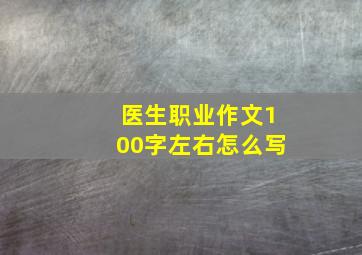 医生职业作文100字左右怎么写